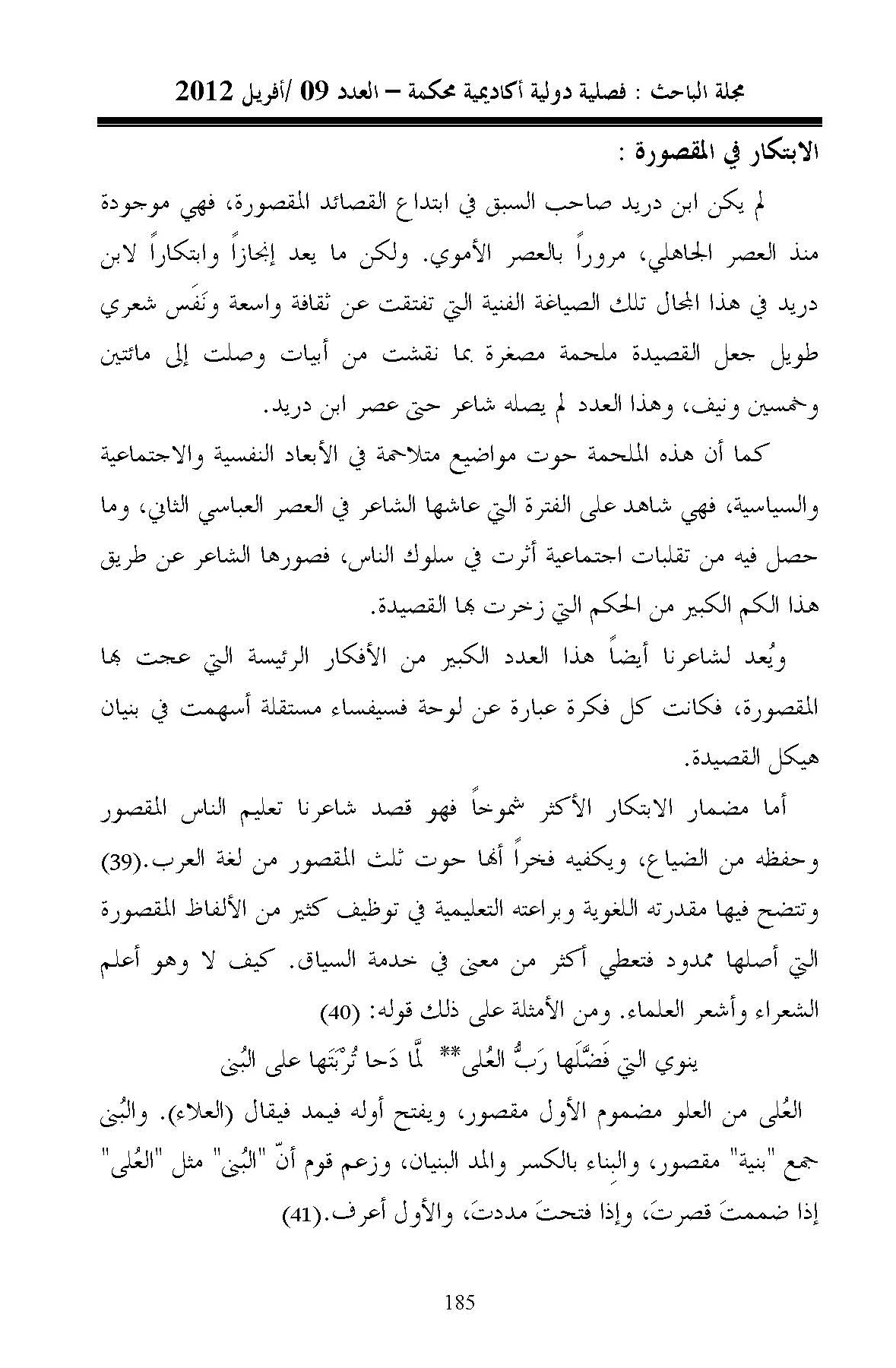 مجلة الباحث : فصلية دولية أكاديمية محكمة – العدد 09 /أفريل 2012

الابتكار في المقصورة :

لم يكن ابن دريد صاحب السبق في ابتداع القصائد المقصورة، فهي موجودة منذ العصر الجاهلي، مروراً بالعصر الأموي. ولكن ما يعد إنجازاً وابتكاراً لابن دريد في هذا المجال تلك الصياغة الفنية التي تفتقت عن ثقافة واسعة ونَفَس شعري طويل جعل القصيدة ملحمة مصغرة بما نقشت من أبيات وصلت إلى مائتين وخمسين ونيف، وهذا العدد لم يصله شاعر حتى عصر ابن دريد.

كما أن هذه الملحمة حوت مواضيع متلاحمة في الأبعاد النفسية والاجتماعية والسياسية، فهي شاهد على الفترة التي عاشها الشاعر في العصر العباسي الثاني، وما حصل فيه من تقلبات اجتماعية أثرت في سلوك الناس، فصورها الشاعر عن طريق هذا الكم الكبير من الحكم التي زخرت بها القصيدة.

ويُعد لشاعرنا أيضاً هذا العدد الكبير من الأفكار الرئيسة التي عجت بها المقصورة، فكانت كل فكرة عبارة عن لوحة فسيفساء مستقلة أسهمت في بنيان هيكل القصيدة.

أما مضمار الابتكار الأكثر شموخاً فهو قصد شاعرنا تعليم الناس المقصور وحفظه من الضياع، ويكفيه فخراً أنها حوت ثلث المقصور من لغة العرب.(39) وتتضح فيها مقدرته اللغوية وبراعته التعليمية في توظيف كثير من الألفاظ المقصورة التي أصلها ممدود فتعطي أكثر من معنى في خدمة السياق. كيف لا وهو أعلم الشعراء وأشعر العلماء. ومن الأمثلة على ذلك قوله: (40)

ينوي التي فَضَّلَها رَبُّ العُلى** لَمَّا دَحا تُرْبَتَها على البُنى

العُلى من العلو مضموم الأول مقصور، ويفتح أوله فيمد فيقال (العلاء). والبُنى جمع "بنية" مقصور، والبِناء بالكسر والمد البنيان، وزعم قوم أنّ "البُنى" مثل "العُلى" إذا ضممتَ قصرتَ، وإذا فتحتَ مددتَ، والأول أعرف.(41)

185